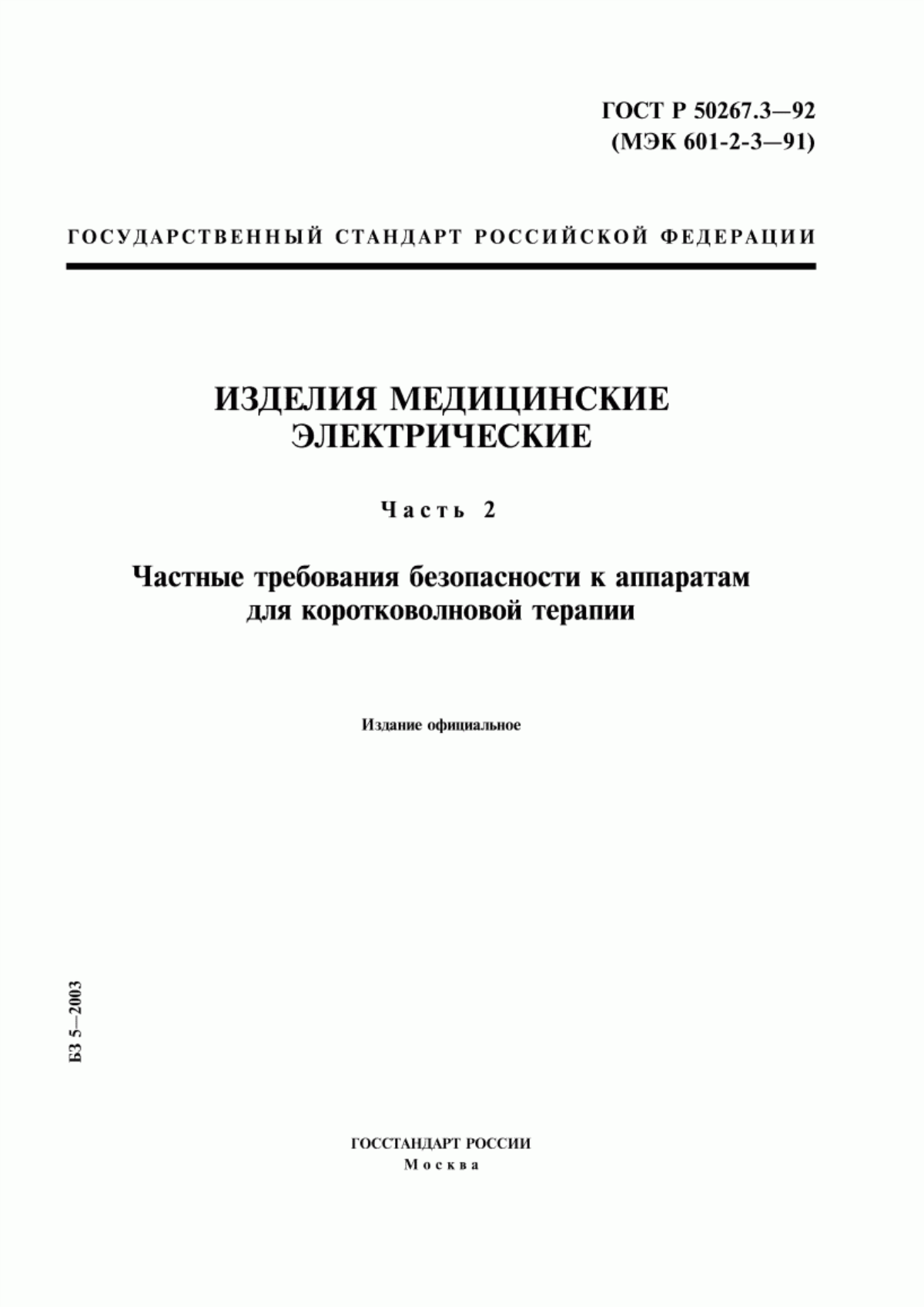 ГОСТ Р 50267.3—92
(МЭК 601-2-3—91)

ГОСУДАРСТВЕННЫЙ СТАНДАРТ РОССИЙСКОЙ ФЕДЕРАЦИИ

ИЗДЕЛИЯ МЕДИЦИНСКИЕ ЭЛЕКТРИЧЕСКИЕ

Часть 2

Частные требования безопасности к аппаратам для коротковолновой терапии

Издание официальное

БЗ 5—2003

ГОССТАНДАРТ РОССИИ
Москва